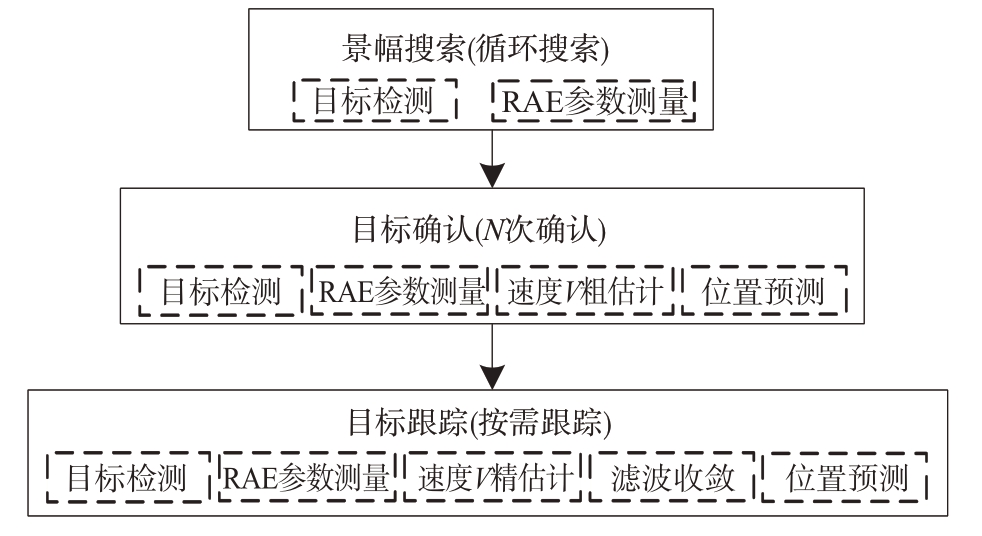 景幅搜索(循环搜索)

目标检测

RAE参数测量

目标确认($N$次确认)

目标检测

RAE参数测量

速度$V$粗估计

位置预测

目标跟踪(按需跟踪)

目标检测

RAE参数测量

速度$V$精估计

滤波收敛

位置预测